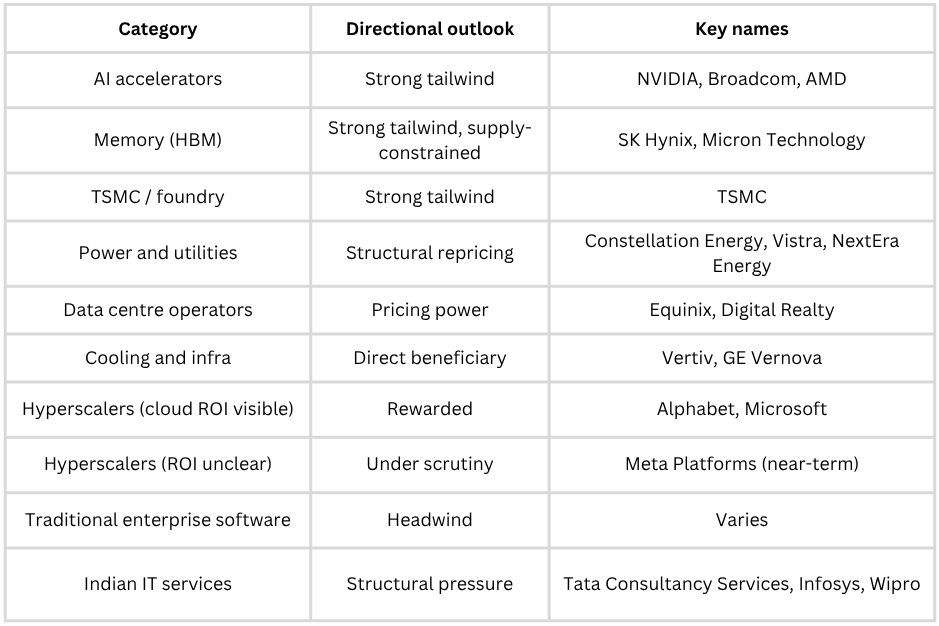 | Category | Directional outlook | Key names |
|---|---|---|
| AI accelerators | Strong tailwind | NVIDIA, Broadcom, AMD |
| Memory (HBM) | Strong tailwind, supply-constrained | SK Hynix, Micron Technology |
| TSMC / foundry | Strong tailwind | TSMC |
| Power and utilities | Structural repricing | Constellation Energy, Vistra, NextEra Energy |
| Data centre operators | Pricing power | Equinix, Digital Realty |
| Cooling and infra | Direct beneficiary | Vertiv, GE Vernova |
| Hyperscalers (cloud ROI visible) | Rewarded | Alphabet, Microsoft |
| Hyperscalers (ROI unclear) | Under scrutiny | Meta Platforms (near-term) |
| Traditional enterprise software | Headwind | Varies |
| Indian IT services | Structural pressure | Tata Consultancy Services, Infosys, Wipro |